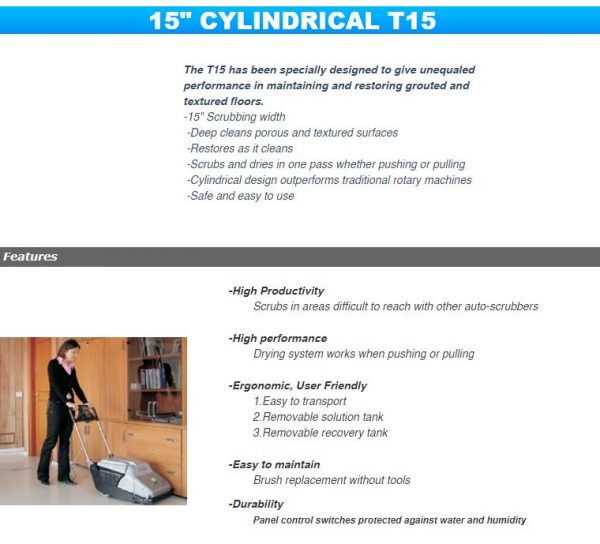 15" CYLINDRICAL T15

The T15 has been specially designed to give unequaled performance in maintaining and restoring grouted and textured floors.
-15" Scrubbing width
-Deep cleans porous and textured surfaces
-Restores as it cleans
-Scrubs and dries in one pass whether pushing or pulling
-Cylindrical design outperforms traditional rotary machines
-Safe and easy to use

Features

-High Productivity
Scrubs in areas difficult to reach with other auto-scrubbers

-High performance
Drying system works when pushing or pulling

-Ergonomic, User Friendly
1.Easy to transport
2.Removable solution tank
3.Removable recovery tank

-Easy to maintain
Brush replacement without tools

-Durability
Panel control switches protected against water and humidity